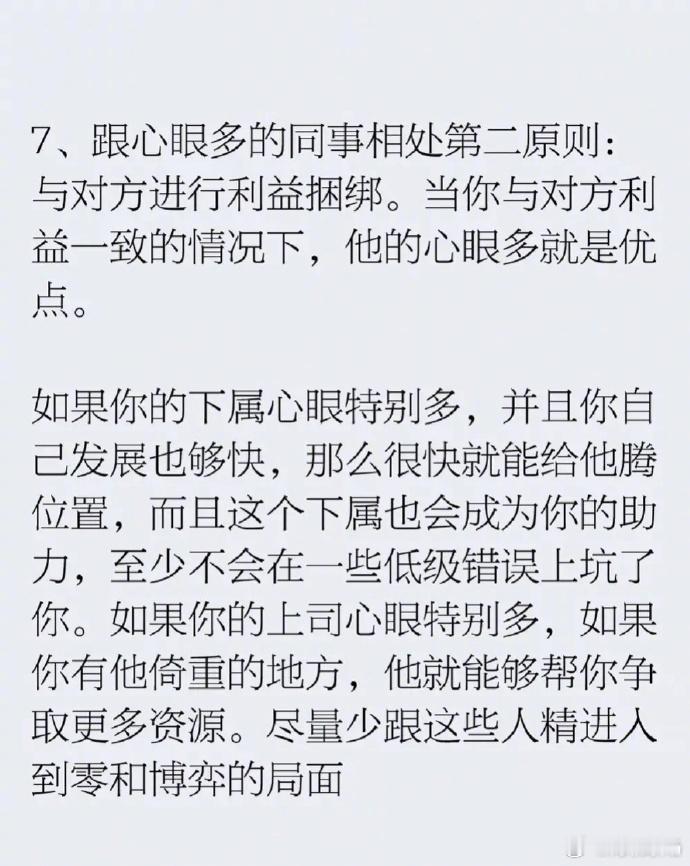 7、跟心眼多的同事相处第二原则：与对方进行利益捆绑。当你与对方利益一致的情况下，他的心眼多就是优点。

如果你的下属心眼特别多，并且你自己发展也够快，那么很快就能给他腾位置，而且这个下属也会成为你的助力，至少不会在一些低级错误上坑了你。如果你的上司心眼特别多，如果你有他倚重的地方，他就能够帮你争取更多资源。尽量少跟这些人精进入到零和博弈的局面